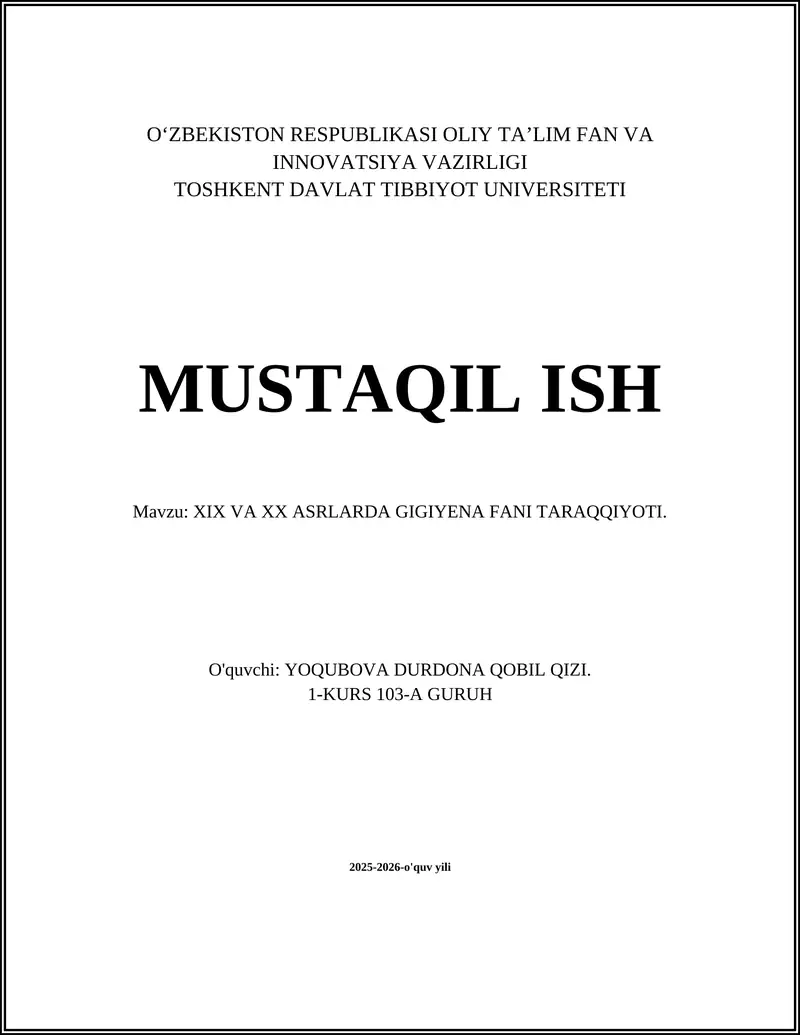 O‘ZBEKISTON RESPUBLIKASI OLIY TA’LIM FAN VA INNOVATSIYA VAZIRLIGI
TOSHKENT DAVLAT TIBBIYOT UNIVERSITETI

MUSTAQIL ISH

Mavzu: XIX VA XX ASRLARDA GIGIYENA FANI TARAQQIYOTI.

O'quvchi: YOQUBOVA DURDONA QOBIL QIZI.
1-KURS 103-A GURUH

2025-2026-o'quv yili